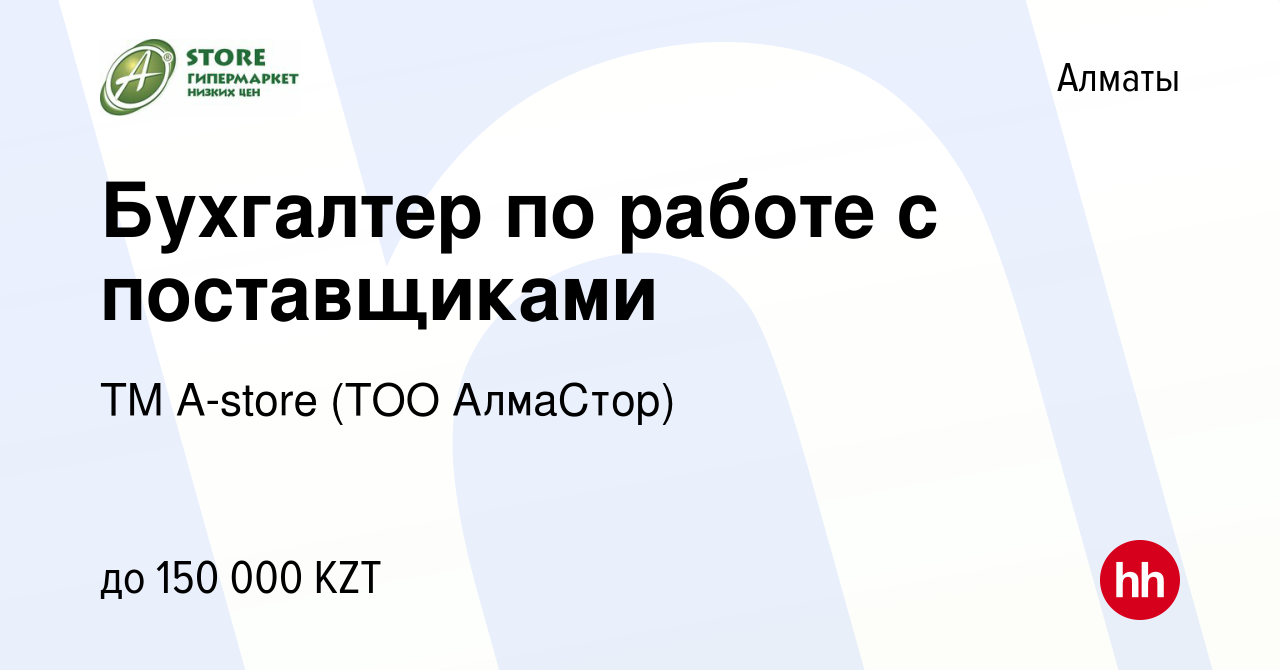 A STORE
ГИПЕРМАРКЕТ
НИЗКИХ ЦЕН

Алматы

Бухгалтер по работе с поставщиками

ТМ A-store (ТОО АлмаСтор)

до 150 000 KZT

hh